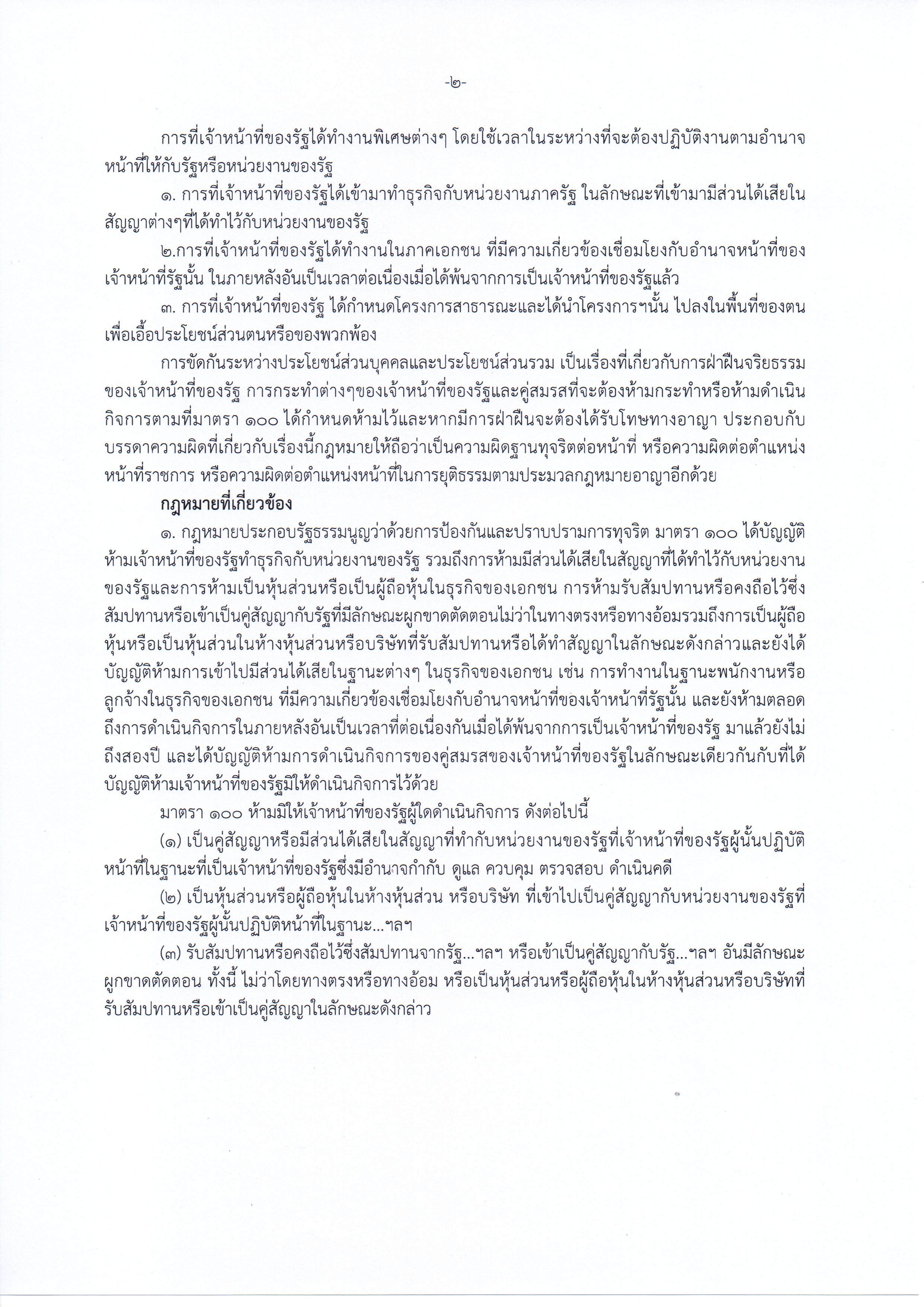 -๒-

การที่เจ้าหน้าที่ของรัฐได้ทำงานพิเศษต่างๆ โดยใช้เวลาในระหว่างที่จะต้องปฏิบัติงานตามอำนาจหน้าที่ให้กับรัฐหรือหน่วยงานของรัฐ

๑. การที่เจ้าหน้าที่ของรัฐได้เข้ามาทำธุรกิจกับหน่วยงานภาครัฐ ในลักษณะที่เข้ามามีส่วนได้เสียในสัญญาต่างๆที่ได้ทำไว้กับหน่วยงานของรัฐ

๒.การที่เจ้าหน้าที่ของรัฐได้ทำงานในภาคเอกชน ที่มีความเกี่ยวข้องเชื่อมโยงกับอำนาจหน้าที่ของเจ้าหน้าที่รัฐนั้น ในภายหลังอันเป็นเวลาต่อเนื่องเมื่อได้พ้นจากการเป็นเจ้าหน้าที่ของรัฐแล้ว

๓. การที่เจ้าหน้าที่ของรัฐ ได้กำหนดโครงการสาธารณะและได้นำโครงการฯนั้น ไปลงในพื้นที่ของตนเพื่อเอื้อประโยชน์ส่วนตนหรือของพวกพ้อง

การขัดกันระหว่างประโยชน์ส่วนบุคคลและประโยชน์ส่วนรวม เป็นเรื่องที่เกี่ยวกับการฝ่าฝืนจริยธรรมของเจ้าหน้าที่ของรัฐ การกระทำต่างๆของเจ้าหน้าที่ของรัฐและคู่สมรสที่จะต้องห้ามกระทำหรือห้ามดำเนินกิจการตามที่มาตรา ๑๐๐ ได้กำหนดห้ามไว้และหากมีการฝ่าฝืนจะต้องได้รับโทษทางอาญา ประกอบกับบรรดาความผิดที่เกี่ยวกับเรื่องนี้กฎหมายให้ถือว่าเป็นความผิดฐานทุจริตต่อหน้าที่ หรือความผิดต่อตำแหน่งหน้าที่ราชการ หรือความผิดต่อตำแหน่งหน้าที่ในการยุติธรรมตามประมวลกฎหมายอาญาอีกด้วย

กฎหมายที่เกี่ยวข้อง

๑. กฎหมายประกอบรัฐธรรมนูญว่าด้วยการป้องกันและปราบปรามการทุจริต มาตรา ๑๐๐ ได้บัญญัติห้ามเจ้าหน้าที่ของรัฐทำธุรกิจกับหน่วยงานของรัฐ รวมถึงการห้ามมีส่วนได้เสียในสัญญาที่ได้ทำไว้กับหน่วยงานของรัฐและการห้ามเป็นหุ้นส่วนหรือเป็นผู้ถือหุ้นในธุรกิจของเอกชน การห้ามรับสัมปทานหรือคงถือไว้ซึ่งสัมปทานหรือเข้าเป็นคู่สัญญากับรัฐที่มีลักษณะผูกขาดตัดตอนไม่ว่าในทางตรงหรือทางอ้อมรวมถึงการเป็นผู้ถือหุ้นหรือเป็นหุ้นส่วนในห้างหุ้นส่วนหรือบริษัทที่รับสัมปทานหรือได้ทำสัญญาในลักษณะดังกล่าวและยังได้บัญญัติห้ามการเข้าไปมีส่วนได้เสียในฐานะต่างๆ ในธุรกิจของเอกชน เช่น การทำงานในฐานะพนักงานหรือลูกจ้างในธุรกิจของเอกชน ที่มีความเกี่ยวข้องเชื่อมโยงกับอำนาจหน้าที่ของเจ้าหน้าที่รัฐนั้น และยังห้ามตลอดถึงการดำเนินกิจการในภายหลังอันเป็นเวลาที่ต่อเนื่องกันเมื่อได้พ้นจากการเป็นเจ้าหน้าที่ของรัฐ มาแล้วยังไม่ถึงสองปี และได้บัญญัติห้ามการดำเนินกิจการของคู่สมรสของเจ้าหน้าที่ของรัฐในลักษณะเดียวกันกับที่ได้บัญญัติห้ามเจ้าหน้าที่ของรัฐมิให้ดำเนินกิจการไว้ด้วย

มาตรา ๑๐๐ ห้ามมิให้เจ้าหน้าที่ของรัฐผู้ใดดำเนินกิจการ ดังต่อไปนี้

(๑) เป็นคู่สัญญาหรือมีส่วนได้เสียในสัญญาที่ทำกับหน่วยงานของรัฐที่เจ้าหน้าที่ของรัฐผู้นั้นปฏิบัติหน้าที่ในฐานะที่เป็นเจ้าหน้าที่ของรัฐซึ่งมีอำนาจกำกับ ดูแล ควบคุม ตรวจสอบ ดำเนินคดี

(๒) เป็นหุ้นส่วนหรือผู้ถือหุ้นในห้างหุ้นส่วน หรือบริษัท ที่เข้าไปเป็นคู่สัญญากับหน่วยงานของรัฐที่เจ้าหน้าที่ของรัฐผู้นั้นปฏิบัติหน้าที่ในฐานะ...ฯลฯ

(๓) รับสัมปทานหรือคงถือไว้ซึ่งสัมปทานจากรัฐ...ฯลฯ หรือเข้าเป็นคู่สัญญากับรัฐ...ฯลฯ อันมีลักษณะผูกขาดตัดตอน ทั้งนี้ ไม่ว่าโดยทางตรงหรือทางอ้อม หรือเป็นหุ้นส่วนหรือผู้ถือหุ้นในห้างหุ้นส่วนหรือบริษัทที่รับสัมปทานหรือเข้าเป็นคู่สัญญาในลักษณะดังกล่าว